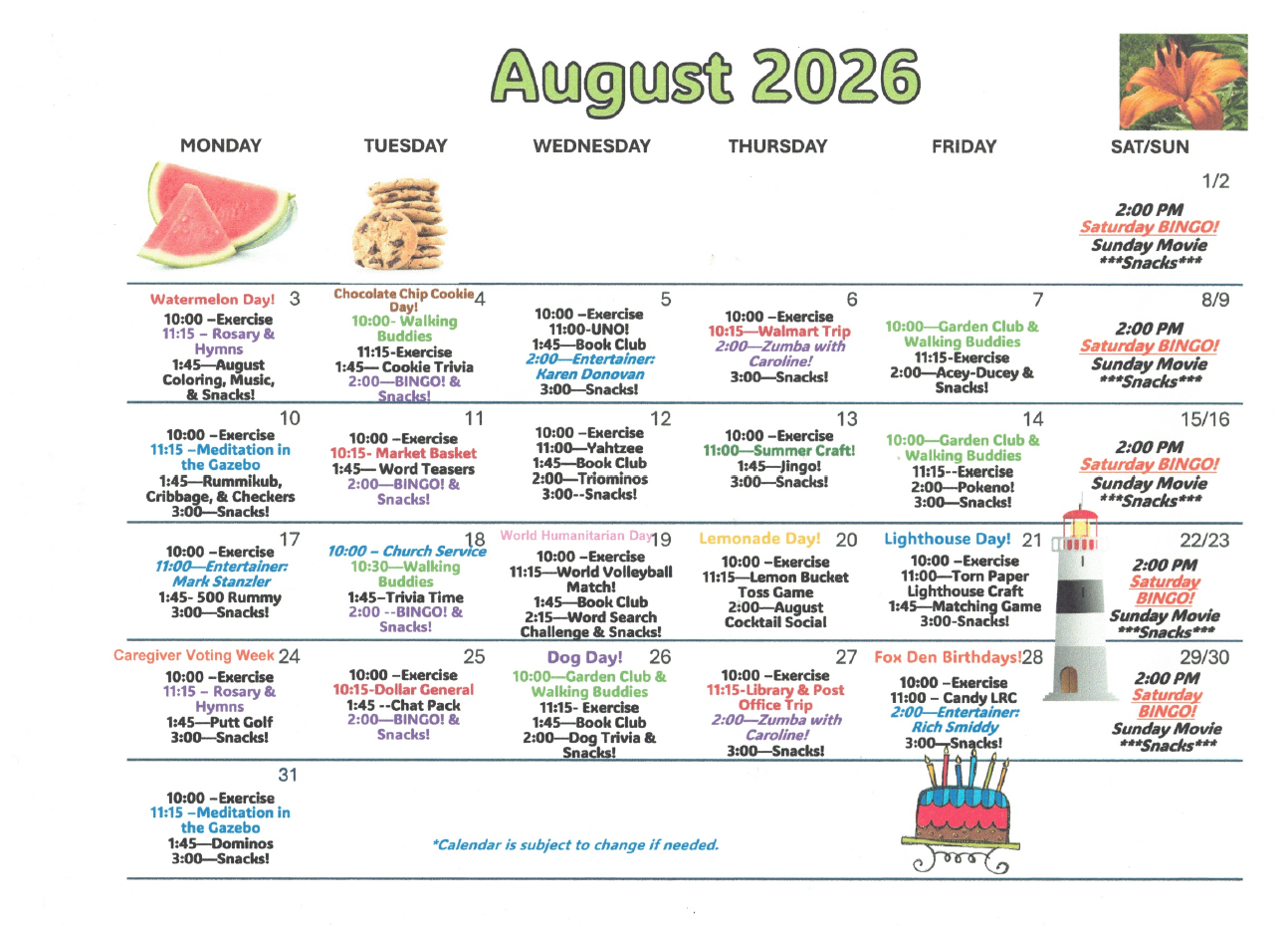 August 2026

| MONDAY | TUESDAY | WEDNESDAY | THURSDAY | FRIDAY | SAT/SUN |
|---|---|---|---|---|---|
| | | | | | 1/2 2:00 PM Saturday BINGO! Sunday Movie \*\*\*Snacks\*\*\* |
| Watermelon Day! 3 10:00 –Exercise 11:15 – Rosary & Hymns 1:45—August Coloring, Music, & Snacks! | Chocolate Chip Cookie Day! 4 10:00- Walking Buddies 11:15-Exercise 1:45— Cookie Trivia 2:00—BINGO! & Snacks! | 5 10:00 –Exercise 11:00-UNO! 1:45—Book Club 2:00—Entertainer: Karen Donovan 3:00—Snacks! | 6 10:00 –Exercise 10:15—Walmart Trip 2:00—Zumba with Caroline! 3:00—Snacks! | 7 10:00—Garden Club & Walking Buddies 11:15-Exercise 2:00—Acey-Ducey & Snacks! | 8/9 2:00 PM Saturday BINGO! Sunday Movie \*\*\*Snacks\*\*\* |
| 10 10:00 –Exercise 11:15 –Meditation in the Gazebo 1:45—Rummikub, Cribbage, & Checkers 3:00—Snacks! | 11 10:00 –Exercise 10:15- Market Basket 1:45— Word Teasers 2:00—BINGO! & Snacks! | 12 10:00 –Exercise 11:00—Yahtzee 1:45—Book Club 2:00—Triominos 3:00--Snacks! | 13 10:00 –Exercise 11:00—Summer Craft! 1:45—Jingo! 3:00—Snacks! | 14 10:00—Garden Club & Walking Buddies 11:15--Exercise 2:00—Pokeno! 3:00—Snacks! | 15/16 2:00 PM Saturday BINGO! Sunday Movie \*\*\*Snacks\*\*\* |
| 17 10:00 –Exercise 11:00—Entertainer: Mark Stanzler 1:45- 500 Rummy 3:00—Snacks! | 18 10:00 – Church Service 10:30—Walking Buddies 1:45–Trivia Time 2:00 --BINGO! & Snacks! | World Humanitarian Day 19 10:00 –Exercise 11:15—World Volleyball Match! 1:45—Book Club 2:15—Word Search Challenge & Snacks! | Lemonade Day! 20 10:00 –Exercise 11:15—Lemon Bucket Toss Game 2:00—August Cocktail Social | Lighthouse Day! 21 10:00 –Exercise 11:00—Torn Paper Lighthouse Craft 1:45—Matching Game 3:00-Snacks! | 22/23 2:00 PM Saturday BINGO! Sunday Movie \*\*\*Snacks\*\*\* |
| Caregiver Voting Week 24 10:00 –Exercise 11:15 – Rosary & Hymns 1:45—Putt Golf 3:00—Snacks! | 25 10:00 –Exercise 10:15-Dollar General 1:45 --Chat Pack 2:00—BINGO! & Snacks! | Dog Day! 26 10:00—Garden Club & Walking Buddies 11:15- Exercise 1:45—Book Club 2:00—Dog Trivia & Snacks! | 27 10:00 –Exercise 11:15-Library & Post Office Trip 2:00—Zumba with Caroline! 3:00—Snacks! | Fox Den Birthdays! 28 10:00 –Exercise 11:00 – Candy LRC 2:00—Entertainer: Rich Smiddy 3:00—Snacks! | 29/30 2:00 PM Saturday BINGO! Sunday Movie \*\*\*Snacks\*\*\* |
| 31 10:00 –Exercise 11:15 –Meditation in the Gazebo 1:45—Dominos 3:00—Snacks! | | | | | |

\*Calendar is subject to change if needed.